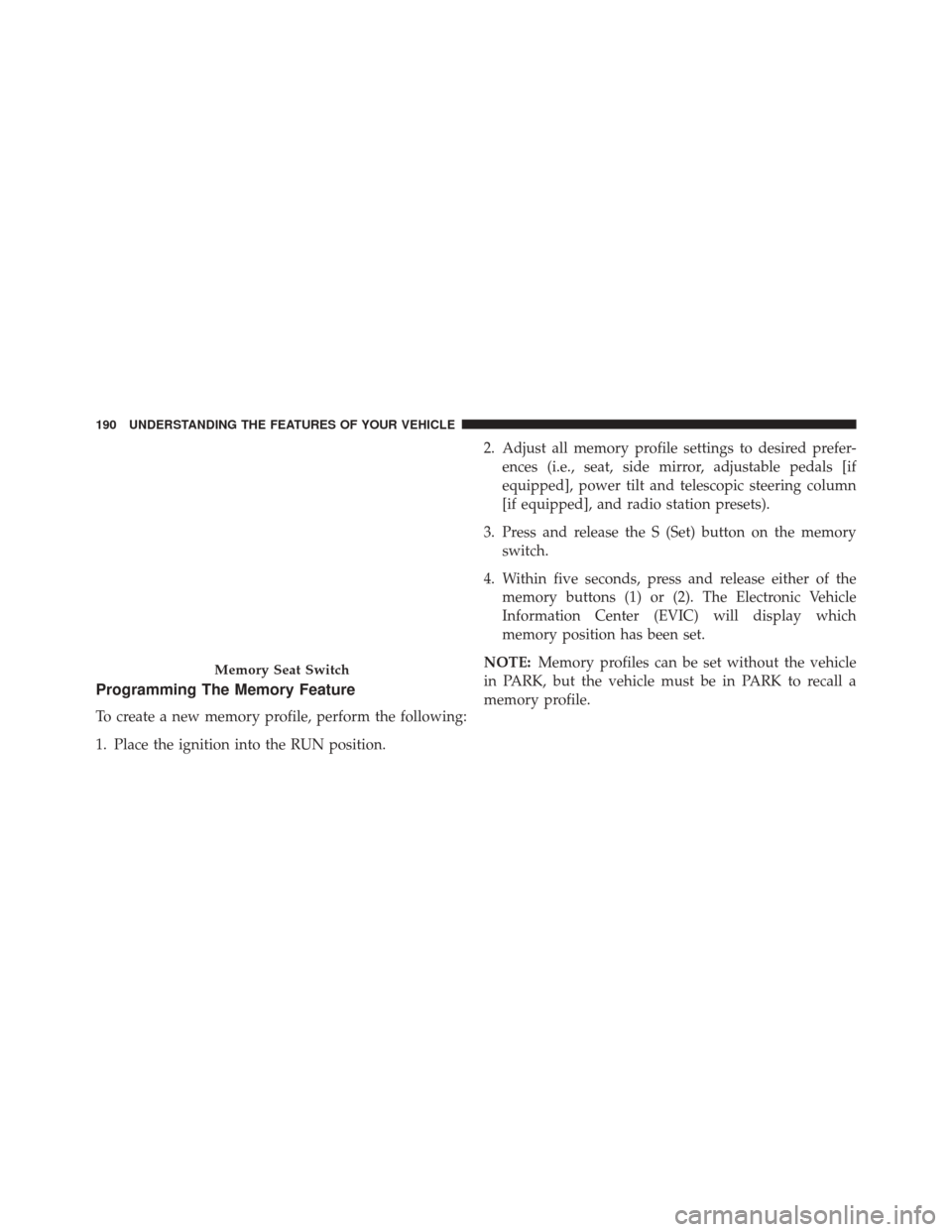 190 UNDERSTANDING THE FEATURES OF YOUR VEHICLE

Memory Seat Switch

Programming The Memory Feature

To create a new memory profile, perform the following:

1. Place the ignition into the RUN position.

2. Adjust all memory profile settings to desired preferences (i.e., seat, side mirror, adjustable pedals [if equipped], power tilt and telescopic steering column [if equipped], and radio station presets).

3. Press and release the S (Set) button on the memory switch.

4. Within five seconds, press and release either of the memory buttons (1) or (2). The Electronic Vehicle Information Center (EVIC) will display which memory position has been set.

NOTE: Memory profiles can be set without the vehicle in PARK, but the vehicle must be in PARK to recall a memory profile.

carmanualsonline.info